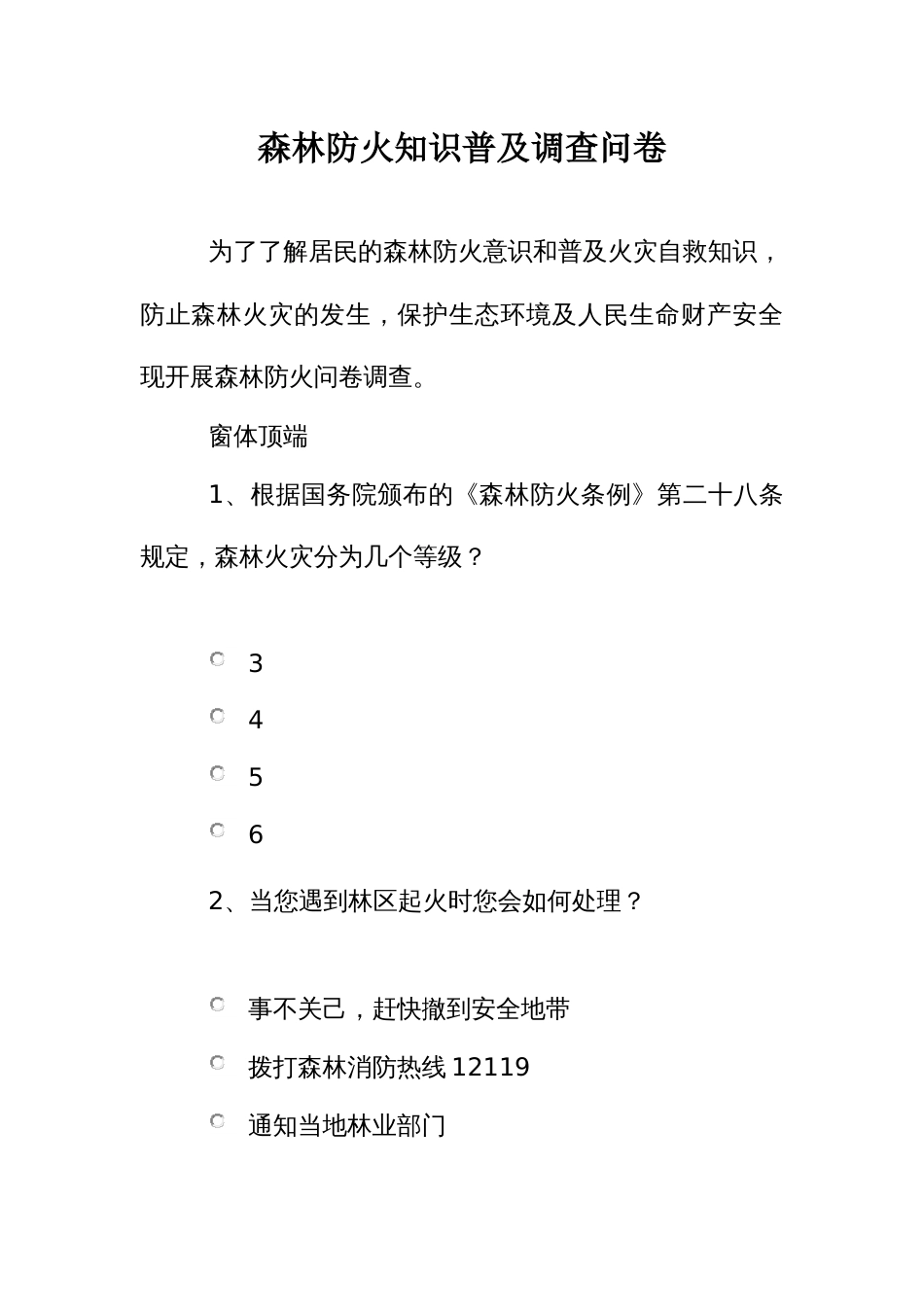 森林防火知识普及调查问卷

为了了解居民的森林防火意识和普及火灾自救知识，防止森林火灾的发生，保护生态环境及人民生命财产安全现开展森林防火问卷调查。

窗体顶端

1、根据国务院颁布的《森林防火条例》第二十八条规定，森林火灾分为几个等级？

3

4

5

6

2、当您遇到林区起火时您会如何处理？

事不关己，赶快撤到安全地带

拨打森林消防热线 12119

通知当地林业部门